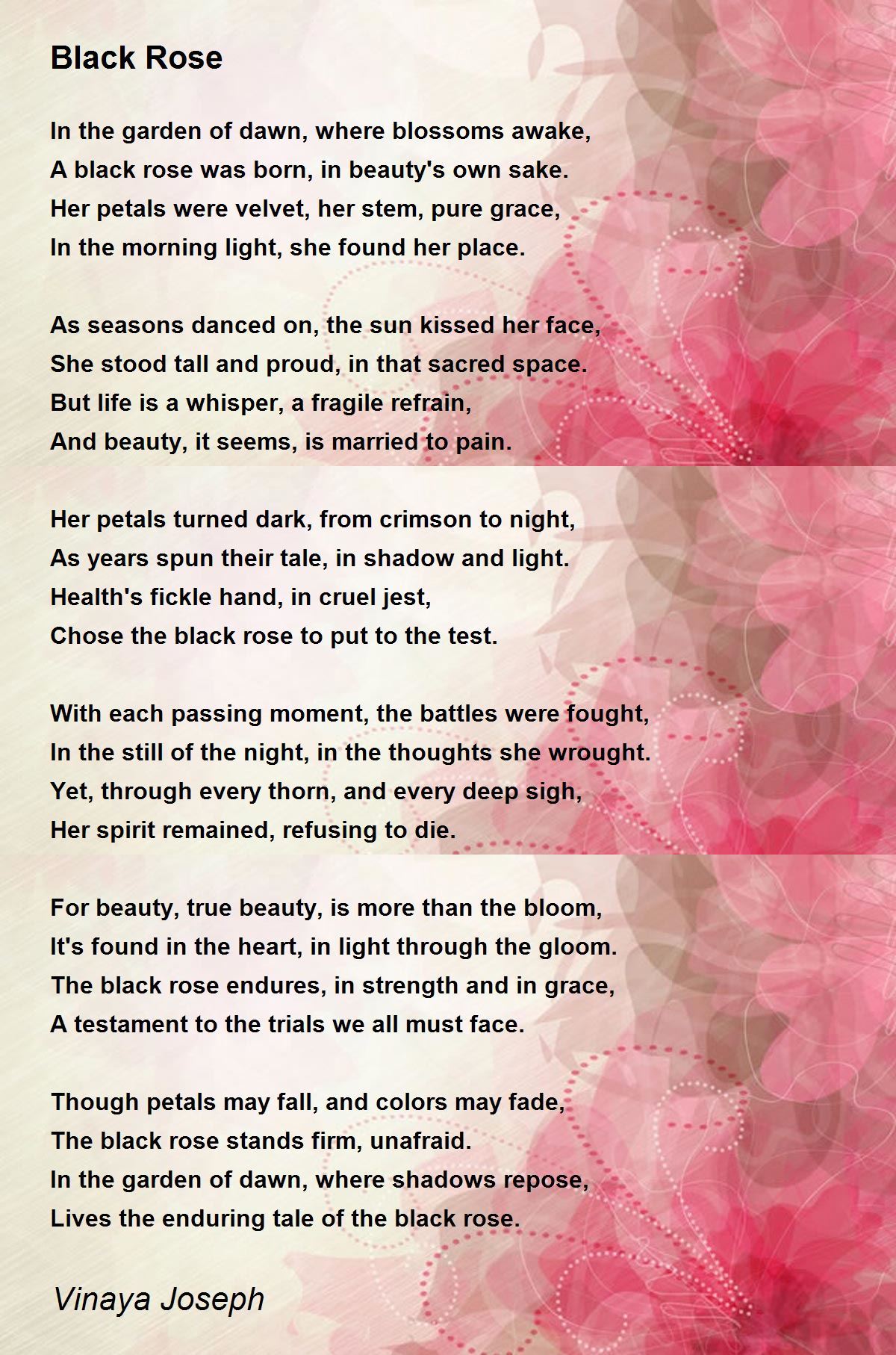 Black Rose

In the garden of dawn, where blossoms awake,
A black rose was born, in beauty's own sake.
Her petals were velvet, her stem, pure grace,
In the morning light, she found her place.

As seasons danced on, the sun kissed her face,
She stood tall and proud, in that sacred space.
But life is a whisper, a fragile refrain,
And beauty, it seems, is married to pain.

Her petals turned dark, from crimson to night,
As years spun their tale, in shadow and light.
Health's fickle hand, in cruel jest,
Chose the black rose to put to the test.

With each passing moment, the battles were fought,
In the still of the night, in the thoughts she wrought.
Yet, through every thorn, and every deep sigh,
Her spirit remained, refusing to die.

For beauty, true beauty, is more than the bloom,
It's found in the heart, in light through the gloom.
The black rose endures, in strength and in grace,
A testament to the trials we all must face.

Though petals may fall, and colors may fade,
The black rose stands firm, unafraid.
In the garden of dawn, where shadows repose,
Lives the enduring tale of the black rose.

Vinaya Joseph